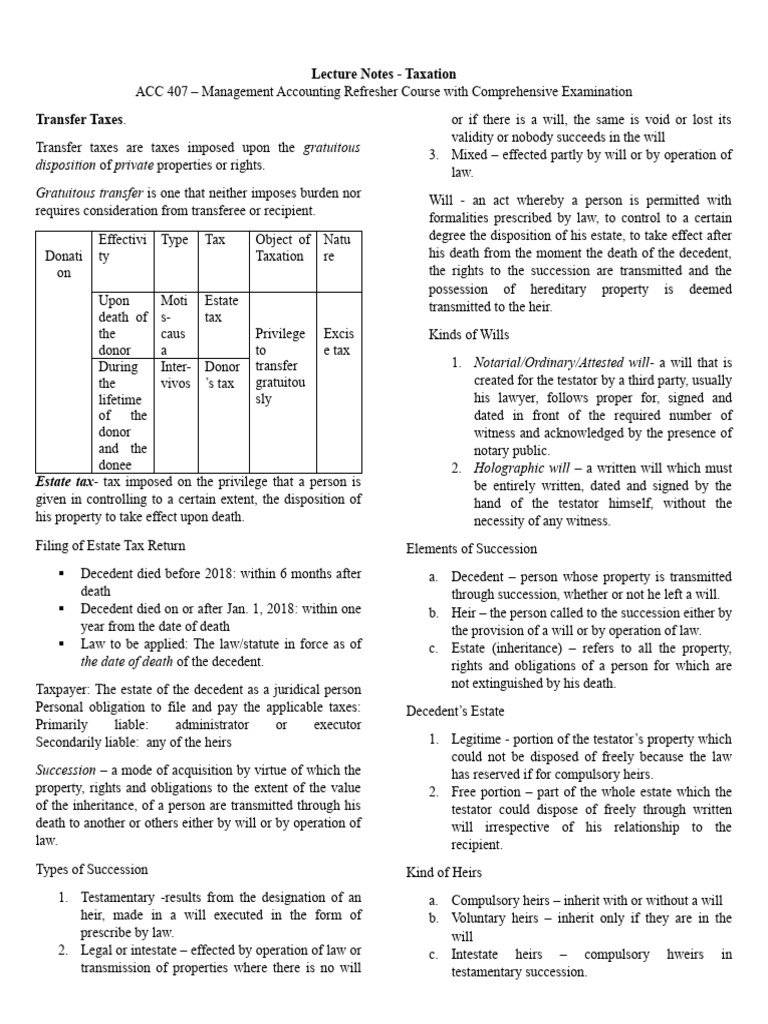 Lecture Notes - Taxation
ACC 407 – Management Accounting Refresher Course with Comprehensive Examination

Transfer Taxes.

Transfer taxes are taxes imposed upon the gratuitous disposition of private properties or rights.

Gratuitous transfer is one that neither imposes burden nor requires consideration from transferee or recipient.

| Donation | Effectivity | Type | Tax | Object of Taxation | Nature |
|---|---|---|---|---|---|
| | Upon death of the donor | Motis-causa | Estate tax | Privilege to transfer gratuitously | Excise tax |
| | During the lifetime of the donor and the donee | Inter-vivos | Donor's tax | | |

Estate tax- tax imposed on the privilege that a person is given in controlling to a certain extent, the disposition of his property to take effect upon death.

Filing of Estate Tax Return

▪ Decedent died before 2018: within 6 months after death
▪ Decedent died on or after Jan. 1, 2018: within one year from the date of death
▪ Law to be applied: The law/statute in force as of the date of death of the decedent.

Taxpayer: The estate of the decedent as a juridical person
Personal obligation to file and pay the applicable taxes:
Primarily liable: administrator or executor
Secondarily liable: any of the heirs

Succession – a mode of acquisition by virtue of which the property, rights and obligations to the extent of the value of the inheritance, of a person are transmitted through his death to another or others either by will or by operation of law.

Types of Succession

1. Testamentary -results from the designation of an heir, made in a will executed in the form of prescribe by law.
2. Legal or intestate – effected by operation of law or transmission of properties where there is no will or if there is a will, the same is void or lost its validity or nobody succeeds in the will
3. Mixed – effected partly by will or by operation of law.

Will - an act whereby a person is permitted with formalities prescribed by law, to control to a certain degree the disposition of his estate, to take effect after his death from the moment the death of the decedent, the rights to the succession are transmitted and the possession of hereditary property is deemed transmitted to the heir.

Kinds of Wills

1. Notarial/Ordinary/Attested will- a will that is created for the testator by a third party, usually his lawyer, follows proper for, signed and dated in front of the required number of witness and acknowledged by the presence of notary public.
2. Holographic will – a written will which must be entirely written, dated and signed by the hand of the testator himself, without the necessity of any witness.

Elements of Succession

a. Decedent – person whose property is transmitted through succession, whether or not he left a will.
b. Heir – the person called to the succession either by the provision of a will or by operation of law.
c. Estate (inheritance) – refers to all the property, rights and obligations of a person for which are not extinguished by his death.

Decedent's Estate

1. Legitime - portion of the testator's property which could not be disposed of freely because the law has reserved if for compulsory heirs.
2. Free portion – part of the whole estate which the testator could dispose of freely through written will irrespective of his relationship to the recipient.

Kind of Heirs

a. Compulsory heirs – inherit with or without a will
b. Voluntary heirs – inherit only if they are in the will
c. Intestate heirs – compulsory hweirs in testamentary succession.